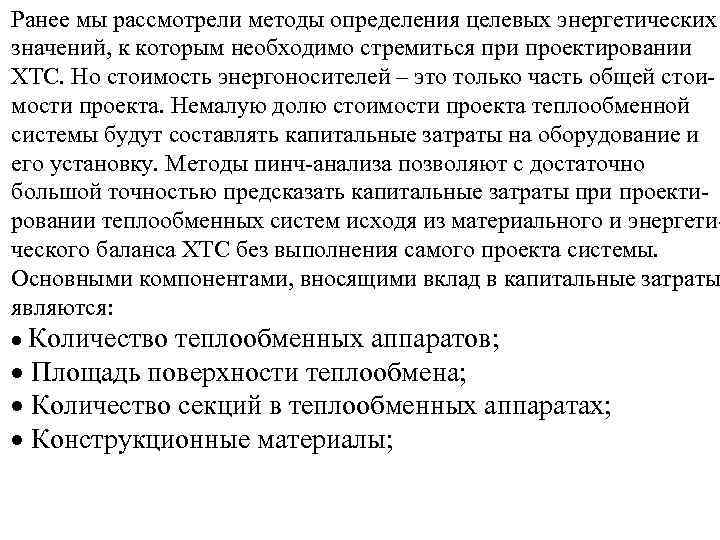 Ранее мы рассмотрели методы определения целевых энергетических значений, к которым необходимо стремиться при проектировании ХТС. Но стоимость энергоносителей – это только часть общей стоимости проекта. Немалую долю стоимости проекта теплообменной системы будут составлять капитальные затраты на оборудование и его установку. Методы пинч-анализа позволяют с достаточно большой точностью предсказать капитальные затраты при проектировании теплообменных систем исходя из материального и энергетического баланса ХТС без выполнения самого проекта системы. Основными компонентами, вносящими вклад в капитальные затраты являются:

• Количество теплообменных аппаратов;

• Площадь поверхности теплообмена;

• Количество секций в теплообменных аппаратах;

• Конструкционные материалы;